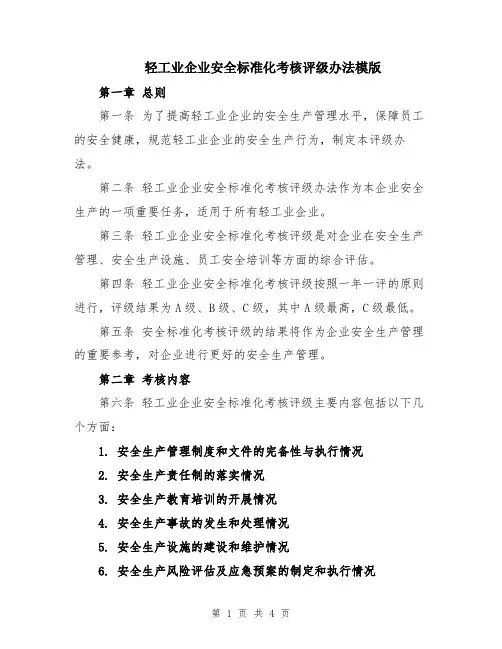 轻工业企业安全标准化考核评级办法模版

第一章 总则

第一条 为了提高轻工业企业的安全生产管理水平，保障员工的安全健康，规范轻工业企业的安全生产行为，制定本评级办法。

第二条 轻工业企业安全标准化考核评级办法作为本企业安全生产的一项重要任务，适用于所有轻工业企业。

第三条 轻工业企业安全标准化考核评级是对企业在安全生产管理、安全生产设施、员工安全培训等方面的综合评估。

第四条 轻工业企业安全标准化考核评级按照一年一评的原则进行，评级结果为A级、B级、C级，其中A级最高，C级最低。

第五条 安全标准化考核评级的结果将作为企业安全生产管理的重要参考，对企业进行更好的安全生产管理。

第二章 考核内容

第六条 轻工业企业安全标准化考核评级主要内容包括以下几个方面：

1. 安全生产管理制度和文件的完备性与执行情况
2. 安全生产责任制的落实情况
3. 安全生产教育培训的开展情况
4. 安全生产事故的发生和处理情况
5. 安全生产设施的建设和维护情况
6. 安全生产风险评估及应急预案的制定和执行情况

第 1 页 共 4 页